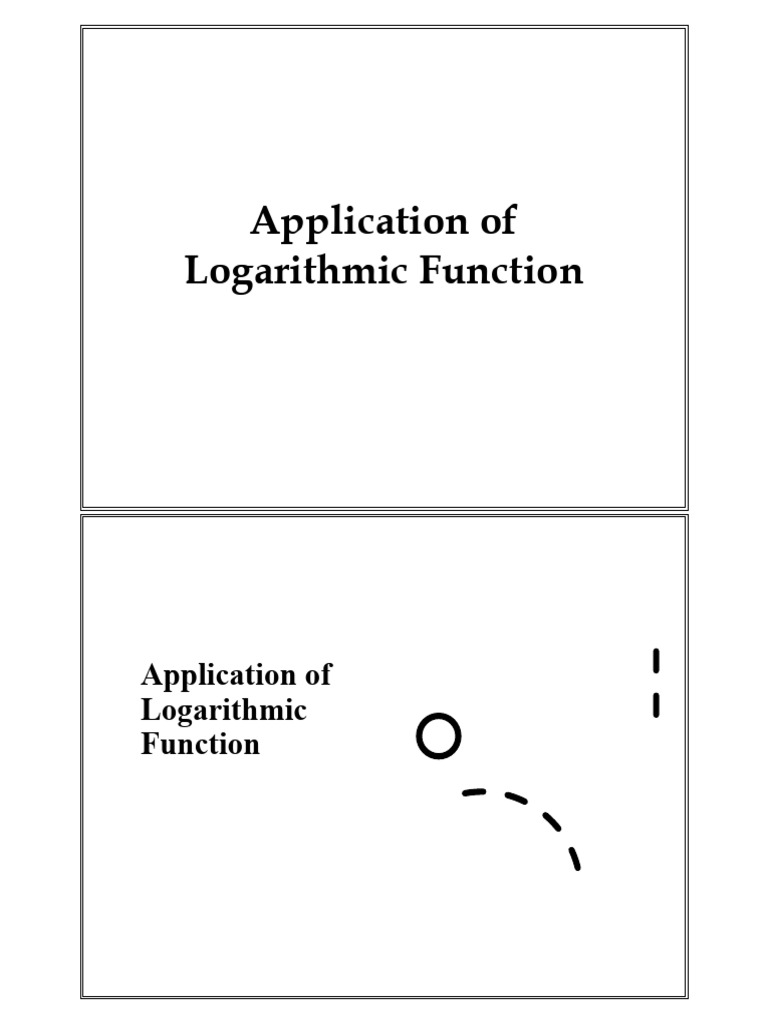 Application of Logarithmic Function

Application of Logarithmic Function